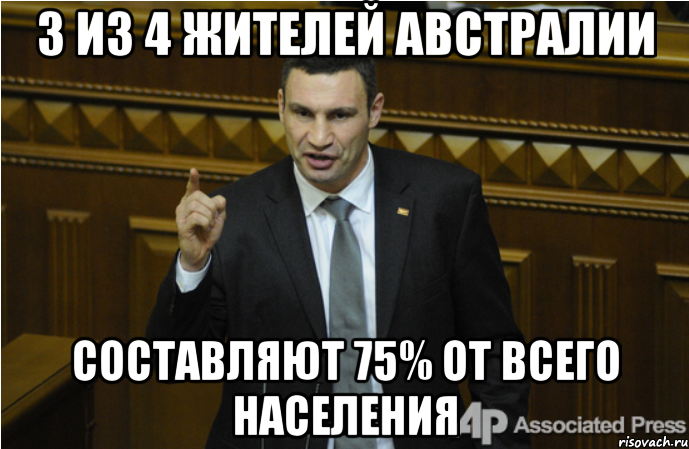 3 ИЗ 4 ЖИТЕЛЕЙ АВСТРАЛИИ

СОСТАВЛЯЮТ 75% ОТ ВСЕГО НАСЕЛЕНИЯ

AP Associated Press

risovach.ru